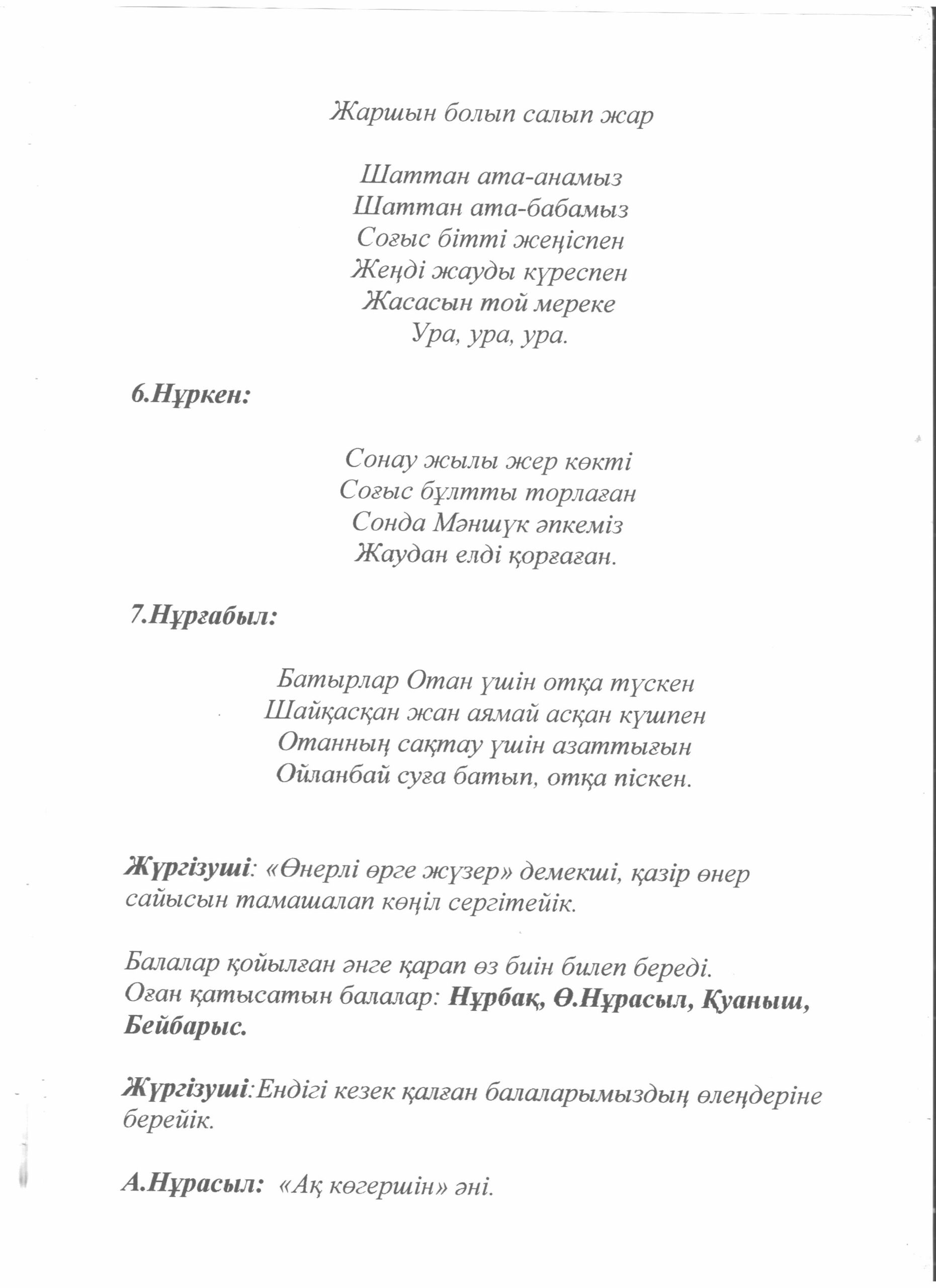 Жаршын болып салып жар

Шаттан ата-анамыз
Шаттан ата-бабамыз
Соғыс бітті жеңіспен
Жеңді жауды күреспен
Жасасын той мереке
Ура, ура, ура.

6.Нұркен:

Сонау жылы жер көкті
Соғыс бұлтты торлаған
Сонда Мәншүк әпкеміз
Жаудан елді қорғаған.

7.Нұрғабыл:

Батырлар Отан үшін отқа түскен
Шайқасқан жан аямай асқан күшпен
Отанның сақтау үшін азаттығын
Ойланбай суға батып, отқа піскен.

Жүргізуші: «Өнерлі өрге жүзер» демекші, қазір өнер сайысын тамашалап көңіл сергітейік.

Балалар қойылған әнге қарап өз биін билеп береді.
Оған қатысатын балалар: Нұрбақ, Ө.Нұрасыл, Қуаныш, Бейбарыс.

Жүргізуші:Ендігі кезек қалған балаларымыздың өлеңдеріне берейік.

А.Нұрасыл: «Ақ көгершін» әні.